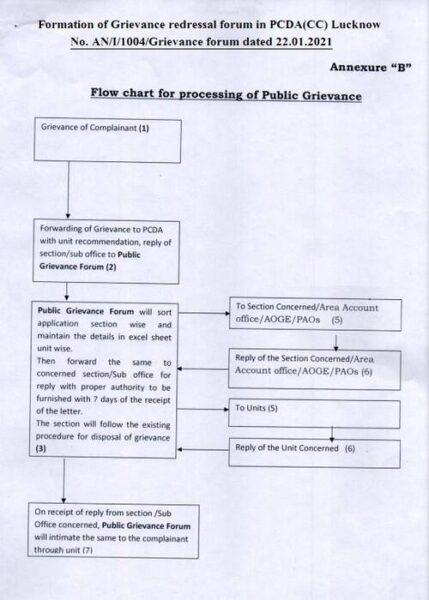 Formation of Grievance redressal forum in PCDA(CC) Lucknow
No. AN/I/1004/Grievance forum dated 22.01.2021

Annexure "B"

Flow chart for processing of Public Grievance

Grievance of Complainant (1)

Forwarding of Grievance to PCDA with unit recommendation, reply of section/sub office to Public Grievance Forum (2)

Public Grievance Forum will sort application section wise and maintain the details in excel sheet unit wise.
Then forward the same to concerned section/Sub office for reply with proper authority to be furnished with 7 days of the receipt of the letter.
The section will follow the existing procedure for disposal of grievance (3)

To Section Concerned/Area Account office/AOGE/PAOs (5)

Reply of the Section Concerned/Area Account office/AOGE/PAOs (6)

To Units (5)

Reply of the Unit Concerned (6)

On receipt of reply from section /Sub Office concerned, Public Grievance Forum will intimate the same to the complainant through unit (7)